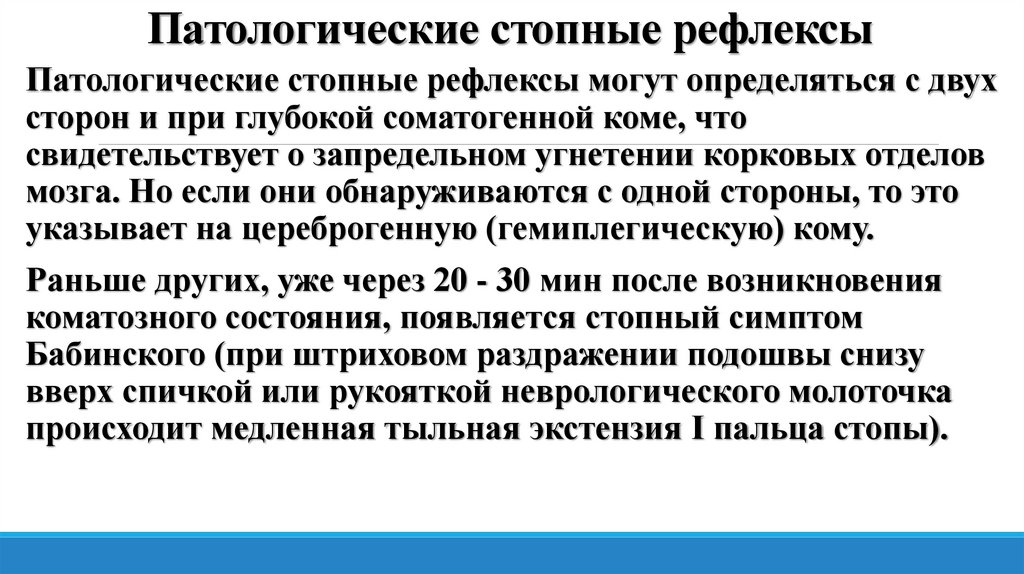 Патологические стопные рефлексы

Патологические стопные рефлексы могут определяться с двух сторон и при глубокой соматогенной коме, что свидетельствует о запредельном угнетении корковых отделов мозга. Но если они обнаруживаются с одной стороны, то это указывает на цереброгенную (гемиплегическую) кому.

Раньше других, уже через 20 - 30 мин после возникновения коматозного состояния, появляется стопный симптом Бабинского (при штриховом раздражении подошвы снизу вверх спичкой или рукояткой неврологического молоточка происходит медленная тыльная экстензия I пальца стопы).